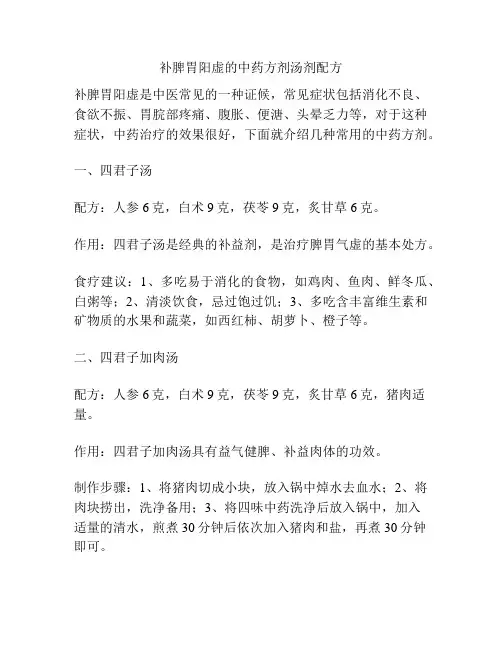 补脾胃阳虚的中药方剂汤剂配方

补脾胃阳虚是中医常见的一种证候，常见症状包括消化不良、食欲不振、胃脘部疼痛、腹胀、便溏、头晕乏力等，对于这种症状，中药治疗的效果很好，下面就介绍几种常用的中药方剂。

一、四君子汤

配方：人参 6 克，白术 9 克，茯苓 9 克，炙甘草 6 克。

作用：四君子汤是经典的补益剂，是治疗脾胃气虚的基本处方。

食疗建议：1、多吃易于消化的食物，如鸡肉、鱼肉、鲜冬瓜、白粥等；2、清淡饮食，忌过饱过饥；3、多吃含丰富维生素和矿物质的水果和蔬菜，如西红柿、胡萝卜、橙子等。

二、四君子加肉汤

配方：人参 6 克，白术 9 克，茯苓 9 克，炙甘草 6 克，猪肉适量。

作用：四君子加肉汤具有益气健脾、补益肉体的功效。

制作步骤：1、将猪肉切成小块，放入锅中焯水去血水；2、将肉块捞出，洗净备用；3、将四味中药洗净后放入锅中，加入适量的清水，煎煮 30 分钟后依次加入猪肉和盐，再煮 30 分钟即可。